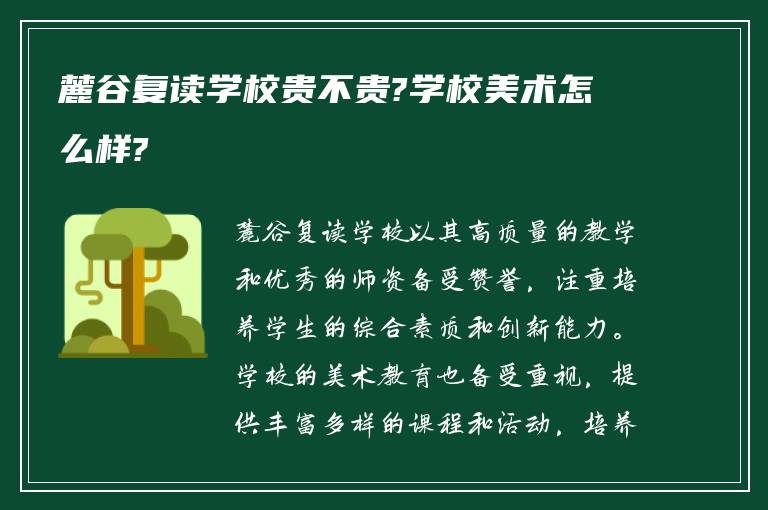 麓谷复读学校贵不贵?学校美术怎么样?

麓谷复读学校以其高质量的教学和优秀的师资备受赞誉，注重培养学生的综合素质和创新能力。学校的美术教育也备受重视，提供丰富多样的课程和活动，培养